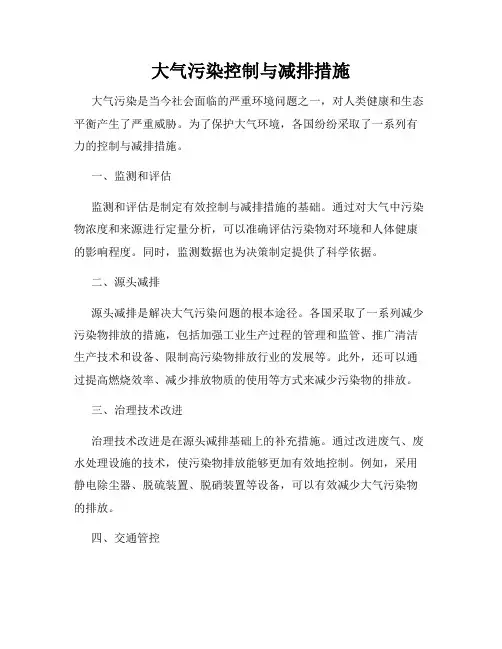 大气污染控制与减排措施

大气污染是当今社会面临的严重环境问题之一，对人类健康和生态平衡产生了严重威胁。为了保护大气环境，各国纷纷采取了一系列有力的控制与减排措施。

一、监测和评估

监测和评估是制定有效控制与减排措施的基础。通过对大气中污染物浓度和来源进行定量分析，可以准确评估污染物对环境和人体健康的影响程度。同时，监测数据也为决策制定提供了科学依据。

二、源头减排

源头减排是解决大气污染问题的根本途径。各国采取了一系列减少污染物排放的措施，包括加强工业生产过程的管理和监管、推广清洁生产技术和设备、限制高污染物排放行业的发展等。此外，还可以通过提高燃烧效率、减少排放物质的使用等方式来减少污染物的排放。

三、治理技术改进

治理技术改进是在源头减排基础上的补充措施。通过改进废气、废水处理设施的技术，使污染物排放能够更加有效地控制。例如，采用静电除尘器、脱硫装置、脱硝装置等设备，可以有效减少大气污染物的排放。

四、交通管控